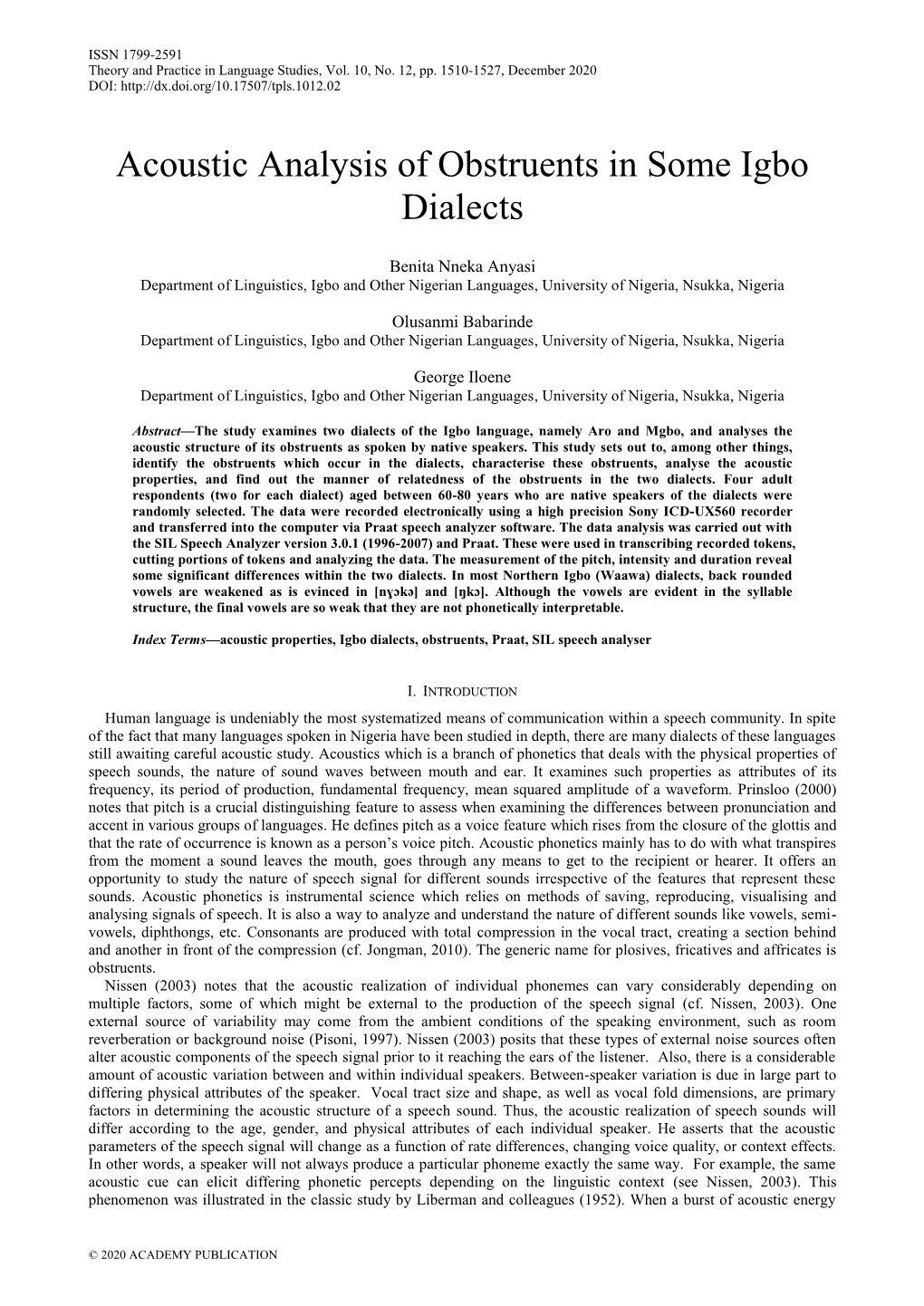 ISSN 1799-2591
Theory and Practice in Language Studies, Vol. 10, No. 12, pp. 1510-1527, December 2020
DOI: http://dx.doi.org/10.17507/tpls.1012.02

Acoustic Analysis of Obstruents in Some Igbo Dialects

Benita Nneka Anyasi
Department of Linguistics, Igbo and Other Nigerian Languages, University of Nigeria, Nsukka, Nigeria

Olusanmi Babarinde
Department of Linguistics, Igbo and Other Nigerian Languages, University of Nigeria, Nsukka, Nigeria

George Iloene
Department of Linguistics, Igbo and Other Nigerian Languages, University of Nigeria, Nsukka, Nigeria

Abstract—The study examines two dialects of the Igbo language, namely Aro and Mgbo, and analyses the acoustic structure of its obstruents as spoken by native speakers. This study sets out to, among other things, identify the obstruents which occur in the dialects, characterise these obstruents, analyse the acoustic properties, and find out the manner of relatedness of the obstruents in the two dialects. Four adult respondents (two for each dialect) aged between 60-80 years who are native speakers of the dialects were randomly selected. The data were recorded electronically using a high precision Sony ICD-UX560 recorder and transferred into the computer via Praat speech analyzer software. The data analysis was carried out with the SIL Speech Analyzer version 3.0.1 (1996-2007) and Praat. These were used in transcribing recorded tokens, cutting portions of tokens and analyzing the data. The measurement of the pitch, intensity and duration reveal some significant differences within the two dialects. In most Northern Igbo (Waawa) dialects, back rounded vowels are weakened as is evinced in [nyɔkə] and [ŋkɔ]. Although the vowels are evident in the syllable structure, the final vowels are so weak that they are not phonetically interpretable.

Index Terms—acoustic properties, Igbo dialects, obstruents, Praat, SIL speech analyser

I. INTRODUCTION

Human language is undeniably the most systematized means of communication within a speech community. In spite of the fact that many languages spoken in Nigeria have been studied in depth, there are many dialects of these languages still awaiting careful acoustic study. Acoustics which is a branch of phonetics that deals with the physical properties of speech sounds, the nature of sound waves between mouth and ear. It examines such properties as attributes of its frequency, its period of production, fundamental frequency, mean squared amplitude of a waveform. Prinsloo (2000) notes that pitch is a crucial distinguishing feature to assess when examining the differences between pronunciation and accent in various groups of languages. He defines pitch as a voice feature which rises from the closure of the glottis and that the rate of occurrence is known as a person's voice pitch. Acoustic phonetics mainly has to do with what transpires from the moment a sound leaves the mouth, goes through any means to get to the recipient or hearer. It offers an opportunity to study the nature of speech signal for different sounds irrespective of the features that represent these sounds. Acoustic phonetics is instrumental science which relies on methods of saving, reproducing, visualising and analysing signals of speech. It is also a way to analyze and understand the nature of different sounds like vowels, semi-vowels, diphthongs, etc. Consonants are produced with total compression in the vocal tract, creating a section behind and another in front of the compression (cf. Jongman, 2010). The generic name for plosives, fricatives and affricates is obstruents.

Nissen (2003) notes that the acoustic realization of individual phonemes can vary considerably depending on multiple factors, some of which might be external to the production of the speech signal (cf. Nissen, 2003). One external source of variability may come from the ambient conditions of the speaking environment, such as room reverberation or background noise (Pisoni, 1997). Nissen (2003) posits that these types of external noise sources often alter acoustic components of the speech signal prior to it reaching the ears of the listener. Also, there is a considerable amount of acoustic variation between and within individual speakers. Between-speaker variation is due in large part to differing physical attributes of the speaker. Vocal tract size and shape, as well as vocal fold dimensions, are primary factors in determining the acoustic structure of a speech sound. Thus, the acoustic realization of speech sounds will differ according to the age, gender, and physical attributes of each individual speaker. He asserts that the acoustic parameters of the speech signal will change as a function of rate differences, changing voice quality, or context effects. In other words, a speaker will not always produce a particular phoneme exactly the same way. For example, the same acoustic cue can elicit differing phonetic percepts depending on the linguistic context (see Nissen, 2003). This phenomenon was illustrated in the classic study by Liberman and colleagues (1952). When a burst of acoustic energy

© 2020 ACADEMY PUBLICATION